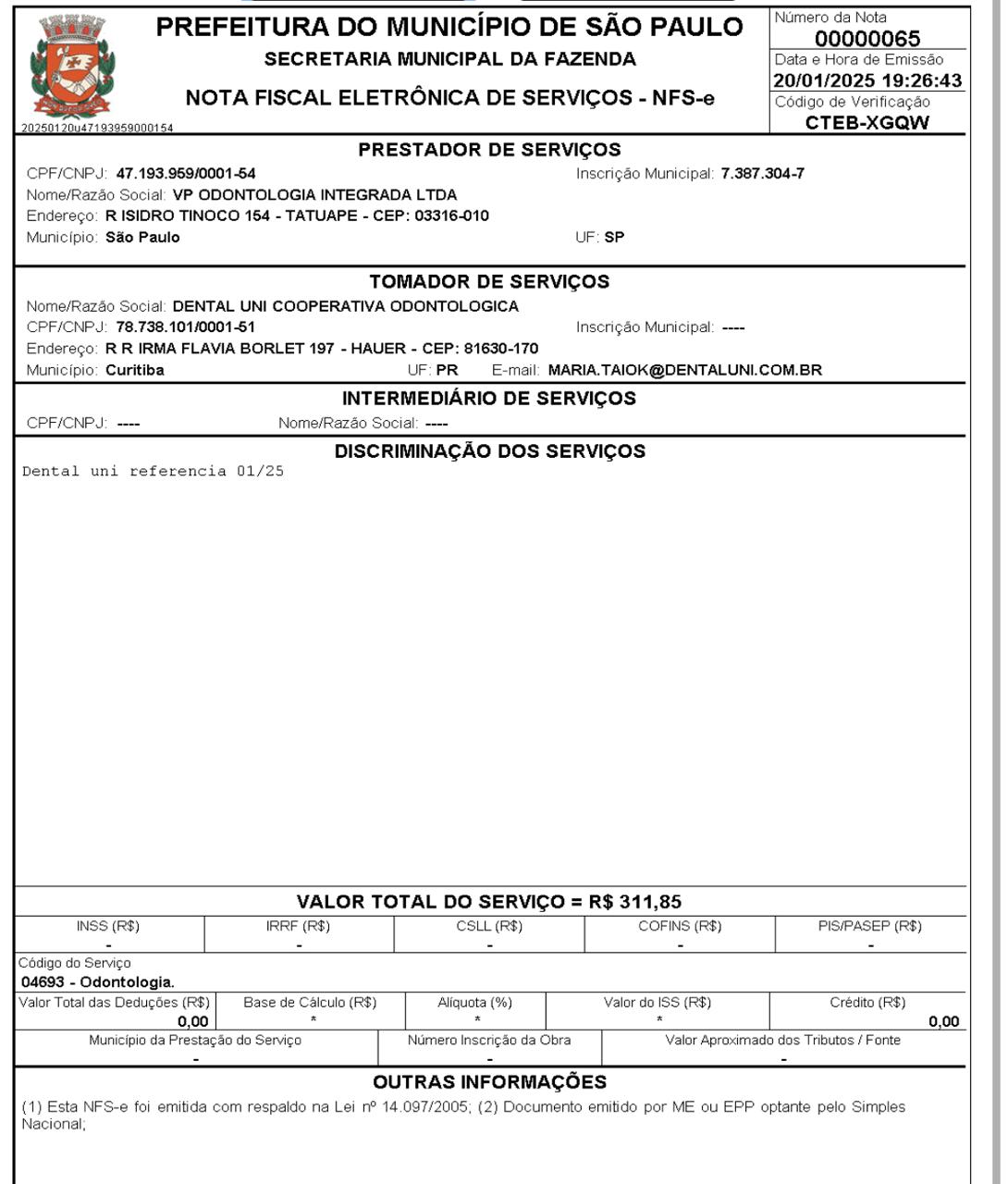 PREFEITURA DO MUNICÍPIO DE SÃO PAULO
SECRETARIA MUNICIPAL DA FAZENDA
NOTA FISCAL ELETRÔNICA DE SERVIÇOS - NFS-e
20250120u47193959000154

Número da Nota
00000065
Data e Hora de Emissão
20/01/2025 19:26:43
Código de Verificação
CTEB-XGQW

PRESTADOR DE SERVIÇOS
CPF/CNPJ: 47.193.959/0001-54 Inscrição Municipal: 7.387.304-7
Nome/Razão Social: VP ODONTOLOGIA INTEGRADA LTDA
Endereço: R ISIDRO TINOCO 154 - TATUAPE - CEP: 03316-010
Município: São Paulo UF: SP

TOMADOR DE SERVIÇOS
Nome/Razão Social: DENTAL UNI COOPERATIVA ODONTOLOGICA
CPF/CNPJ: 78.738.101/0001-51 Inscrição Municipal: ----
Endereço: R R IRMA FLAVIA BORLET 197 - HAUER - CEP: 81630-170
Município: Curitiba UF: PR E-mail: MARIA.TAIOK@DENTALUNI.COM.BR

INTERMEDIÁRIO DE SERVIÇOS
CPF/CNPJ: ---- Nome/Razão Social: ----

DISCRIMINAÇÃO DOS SERVIÇOS
Dental uni referencia 01/25

VALOR TOTAL DO SERVIÇO = R$ 311,85

| INSS (R$) | IRRF (R$) | CSLL (R$) | COFINS (R$) | PIS/PASEP (R$) |
|---|---|---|---|---|
| - | - | - | - | - |

Código do Serviço
04693 - Odontologia.

| Valor Total das Deduções (R$) | Base de Cálculo (R$) | Alíquota (%) | Valor do ISS (R$) | Crédito (R$) |
|---|---|---|---|---|
| 0,00 | * | * | * | 0,00 |

| Município da Prestação do Serviço | Número Inscrição da Obra | Valor Aproximado dos Tributos / Fonte |
|---|---|---|
| - | - | - |

OUTRAS INFORMAÇÕES
(1) Esta NFS-e foi emitida com respaldo na Lei nº 14.097/2005; (2) Documento emitido por ME ou EPP optante pelo Simples Nacional;